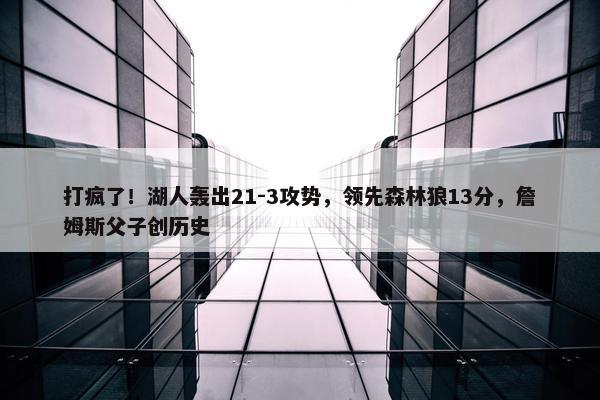 打疯了！湖人轰出21-3攻势，领先森林狼13分，詹姆斯父子创历史